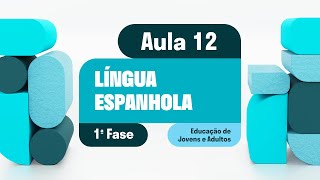 Aula 12

LÍNGUA ESPANHOLA

1ª Fase

Educação de Jovens e Adultos